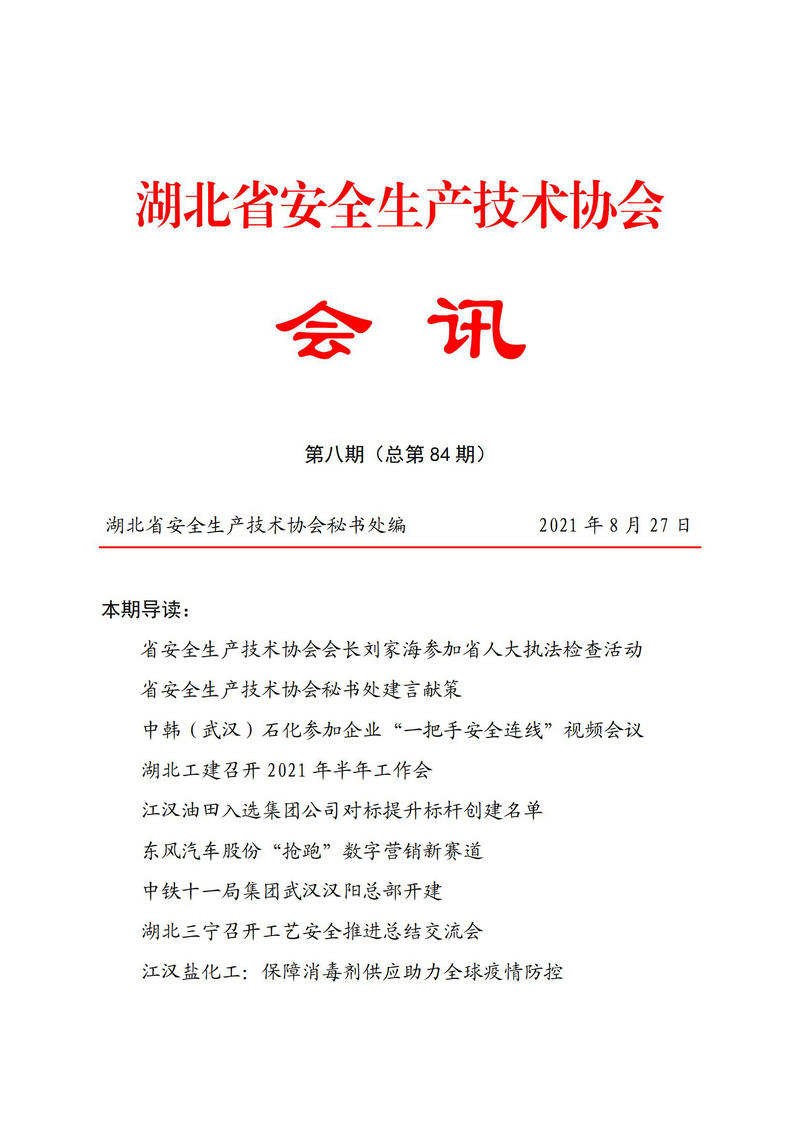 湖北省安全生产技术协会

会 讯

第八期（总第 84 期）

湖北省安全生产技术协会秘书处编 2021 年 8 月 27 日

本期导读：

省安全生产技术协会会长刘家海参加省人大执法检查活动

省安全生产技术协会秘书处建言献策

中韩（武汉）石化参加企业“一把手安全连线”视频会议

湖北工建召开 2021 年半年工作会

江汉油田入选集团公司对标提升标杆创建名单

东风汽车股份“抢跑”数字营销新赛道

中铁十一局集团武汉汉阳总部开建

湖北三宁召开工艺安全推进总结交流会

江汉盐化工：保障消毒剂供应助力全球疫情防控